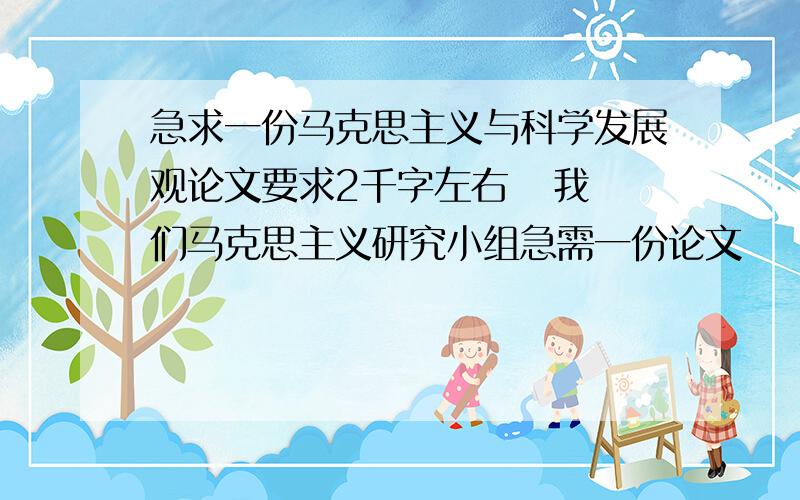 急求一份马克思主义与科学发展观论文要求2千字左右　我们马克思主义研究小组急需一份论文